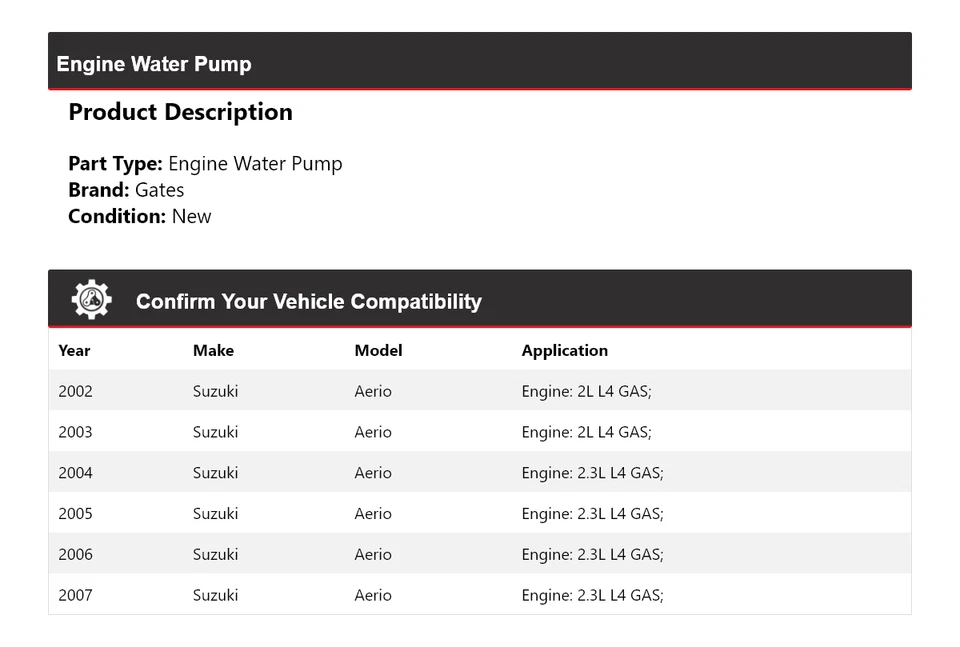 Engine Water Pump

Product Description

Part Type: Engine Water Pump
Brand: Gates
Condition: New

Confirm Your Vehicle Compatibility

| Year | Make | Model | Application |
|---|---|---|---|
| 2002 | Suzuki | Aerio | Engine: 2L L4 GAS; |
| 2003 | Suzuki | Aerio | Engine: 2L L4 GAS; |
| 2004 | Suzuki | Aerio | Engine: 2.3L L4 GAS; |
| 2005 | Suzuki | Aerio | Engine: 2.3L L4 GAS; |
| 2006 | Suzuki | Aerio | Engine: 2.3L L4 GAS; |
| 2007 | Suzuki | Aerio | Engine: 2.3L L4 GAS; |